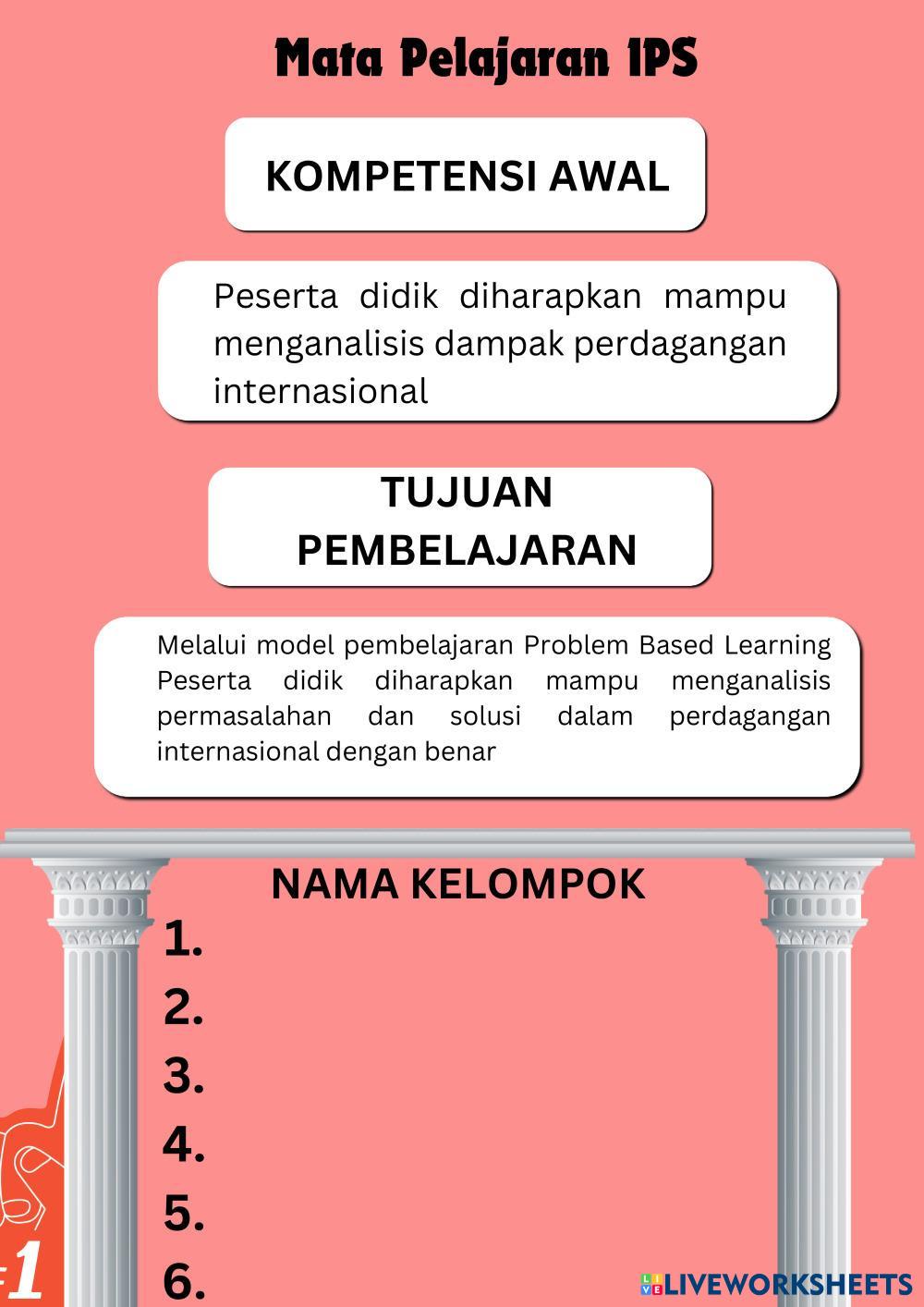 Mata Pelajaran IPS

KOMPETENSI AWAL

Peserta didik diharapkan mampu menganalisis dampak perdagangan internasional

TUJUAN PEMBELAJARAN

Melalui model pembelajaran Problem Based Learning Peserta didik diharapkan mampu menganalisis permasalahan dan solusi dalam perdagangan internasional dengan benar

NAMA KELOMPOK
1.
2.
3.
4.
5.
6.

#1

LIVEWORKSHEETS